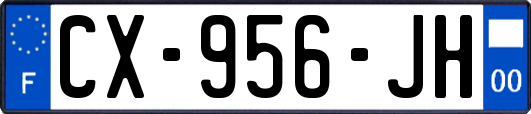 F
CX-956-JH
00